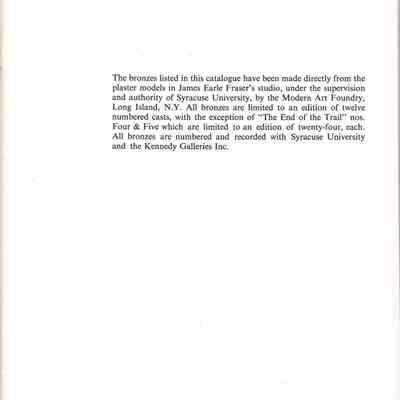 The bronzes listed in this catalogue have been made directly from the plaster models in James Earle Fraser's studio, under the supervision and authority of Syracuse University, by the Modern Art Foundry, Long Island, N.Y. All bronzes are limited to an edition of twelve numbered casts, with the exception of "The End of the Trail" nos. Four & Five which are limited to an edition of twenty-four, each. All bronzes are numbered and recorded with Syracuse University and the Kennedy Galleries Inc.